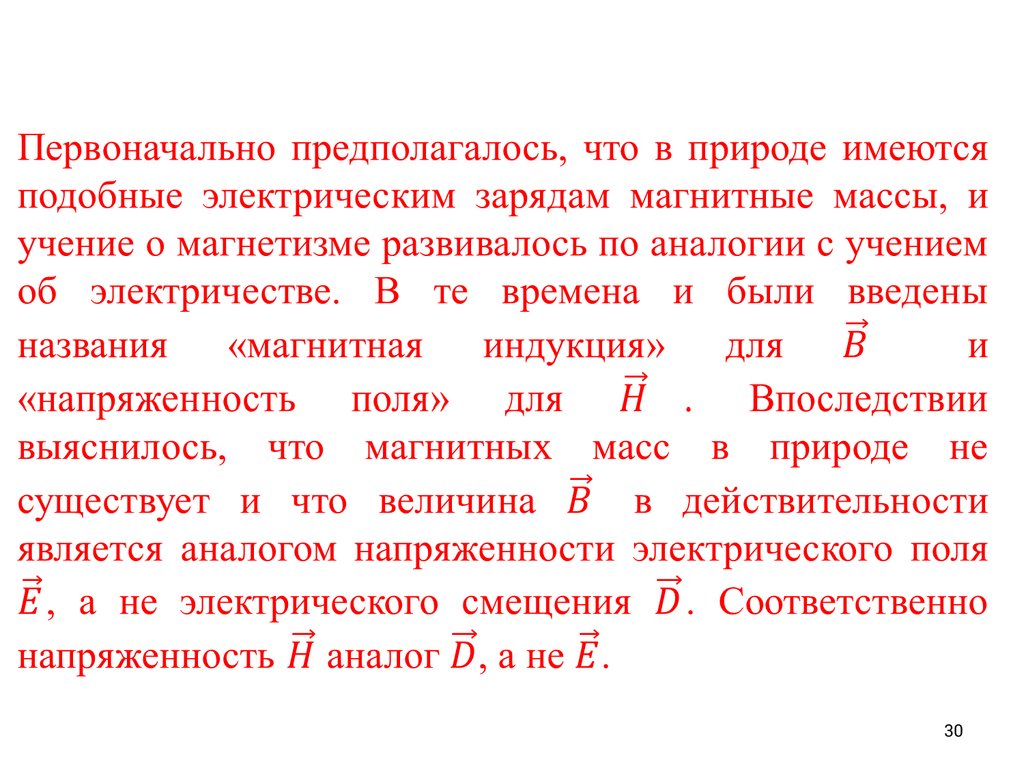 Первоначально предполагалось, что в природе имеются подобные электрическим зарядам магнитные массы, и учение о магнетизме развивалось по аналогии с учением об электричестве. В те времена и были введены названия «магнитная индукция» для $\vec{B}$ и «напряженность поля» для $\vec{H}$ . Впоследствии выяснилось, что магнитных масс в природе не существует и что величина $\vec{B}$ в действительности является аналогом напряженности электрического поля $\vec{E}$, а не электрического смещения $\vec{D}$. Соответственно напряженность $\vec{H}$ аналог $\vec{D}$, а не $\vec{E}$.

30